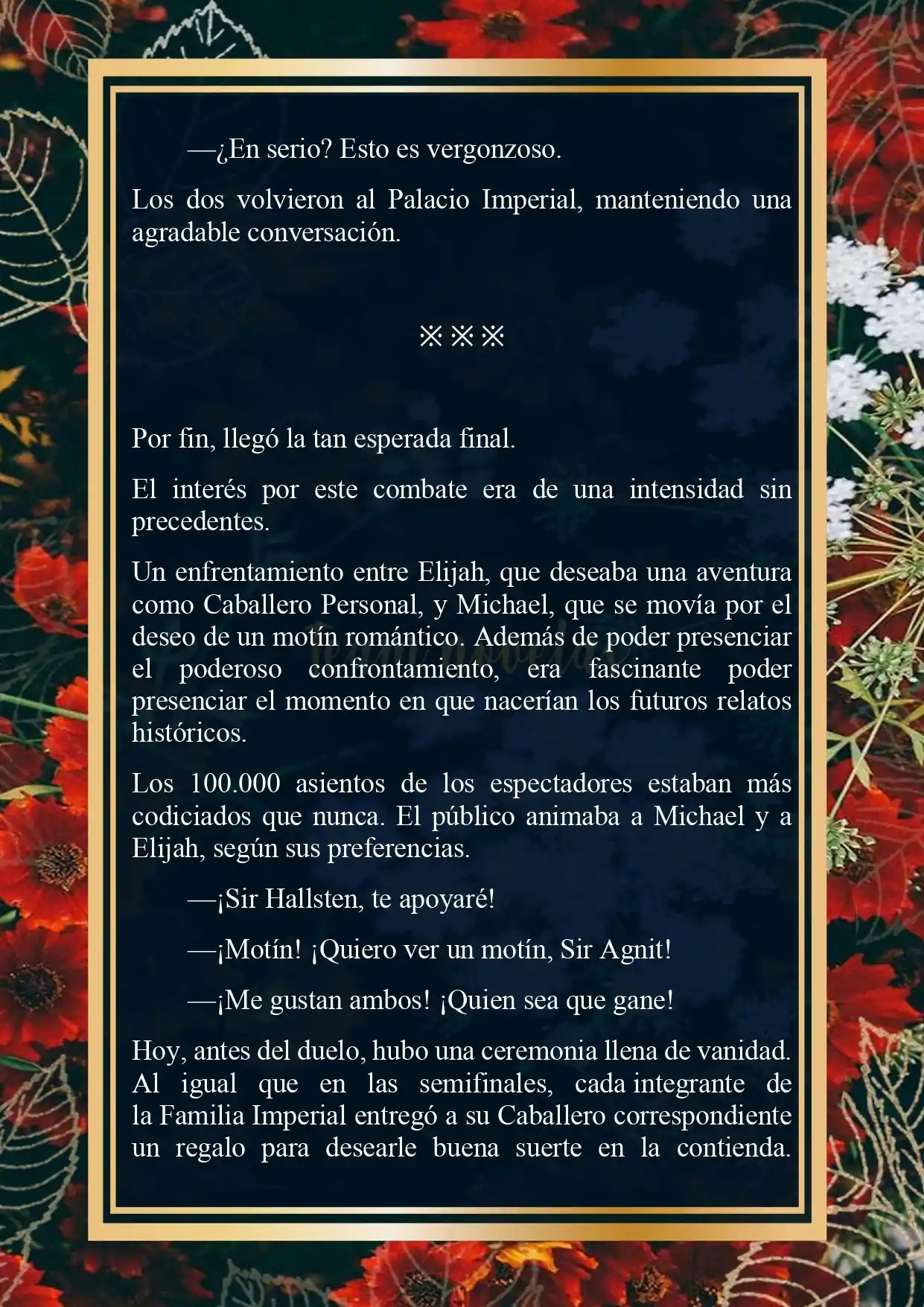 —¿En serio? Esto es vergonzoso.

Los dos volvieron al Palacio Imperial, manteniendo una agradable conversación.

※※※

Por fin, llegó la tan esperada final.

El interés por este combate era de una intensidad sin precedentes.

Un enfrentamiento entre Elijah, que deseaba una aventura como Caballero Personal, y Michael, que se movía por el deseo de un motín romántico. Además de poder presenciar el poderoso confrontamiento, era fascinante poder presenciar el momento en que nacerían los futuros relatos históricos.

Los 100.000 asientos de los espectadores estaban más codiciados que nunca. El público animaba a Michael y a Elijah, según sus preferencias.

—¡Sir Hallsten, te apoyaré!

—¡Motín! ¡Quiero ver un motín, Sir Agnit!

—¡Me gustan ambos! ¡Quien sea que gane!

Hoy, antes del duelo, hubo una ceremonia llena de vanidad. Al igual que en las semifinales, cada integrante de la Familia Imperial entregó a su Caballero correspondiente un regalo para desearle buena suerte en la contienda.